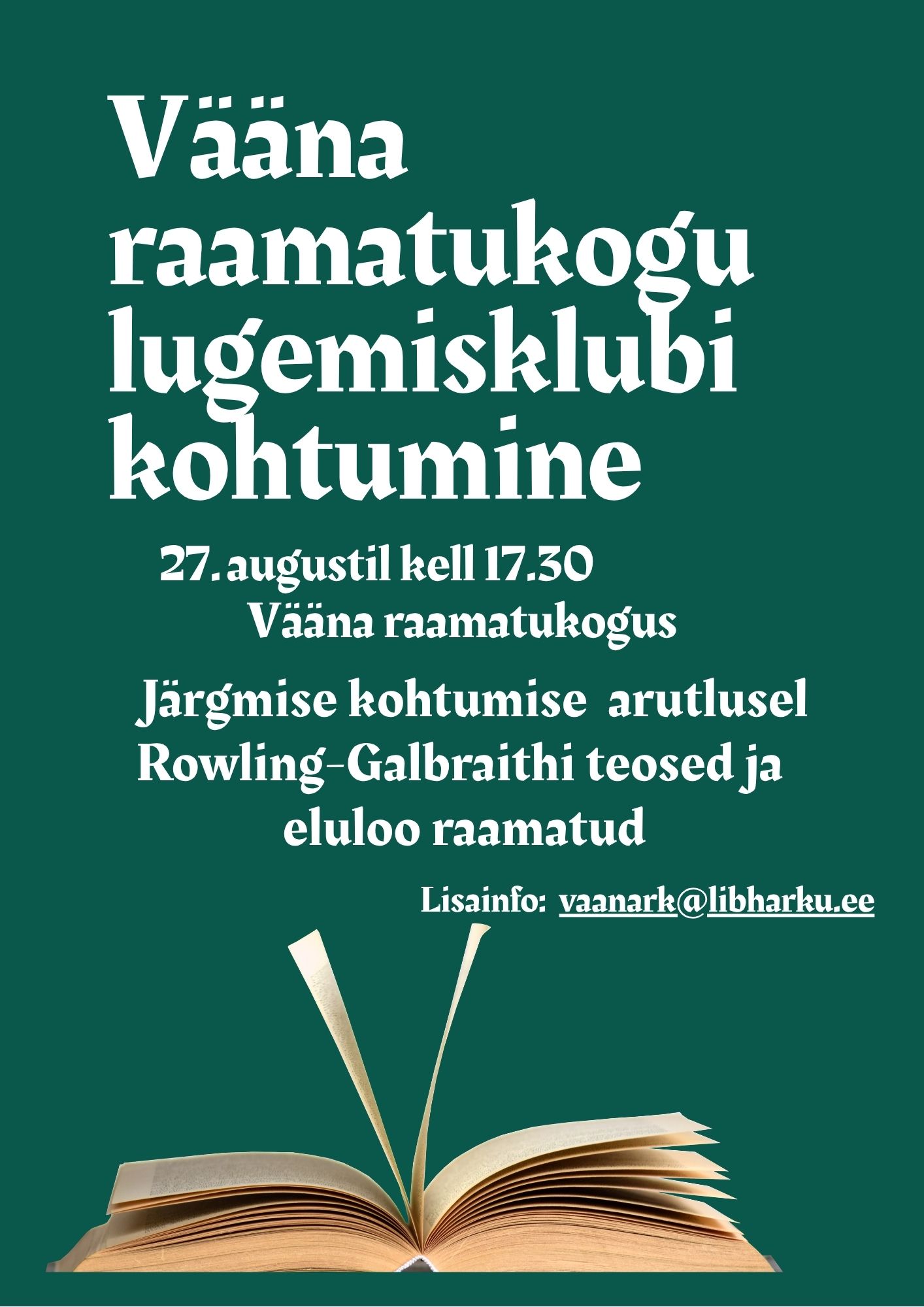 Vääna raamatukogu lugemisklubi kohtumine

27. augustil kell 17.30
Vääna raamatukogus

Järgmise kohtumise arutlusel Rowling-Galbraithi teosed ja eluloo raamatud

Lisainfo: vaanark@libharku.ee